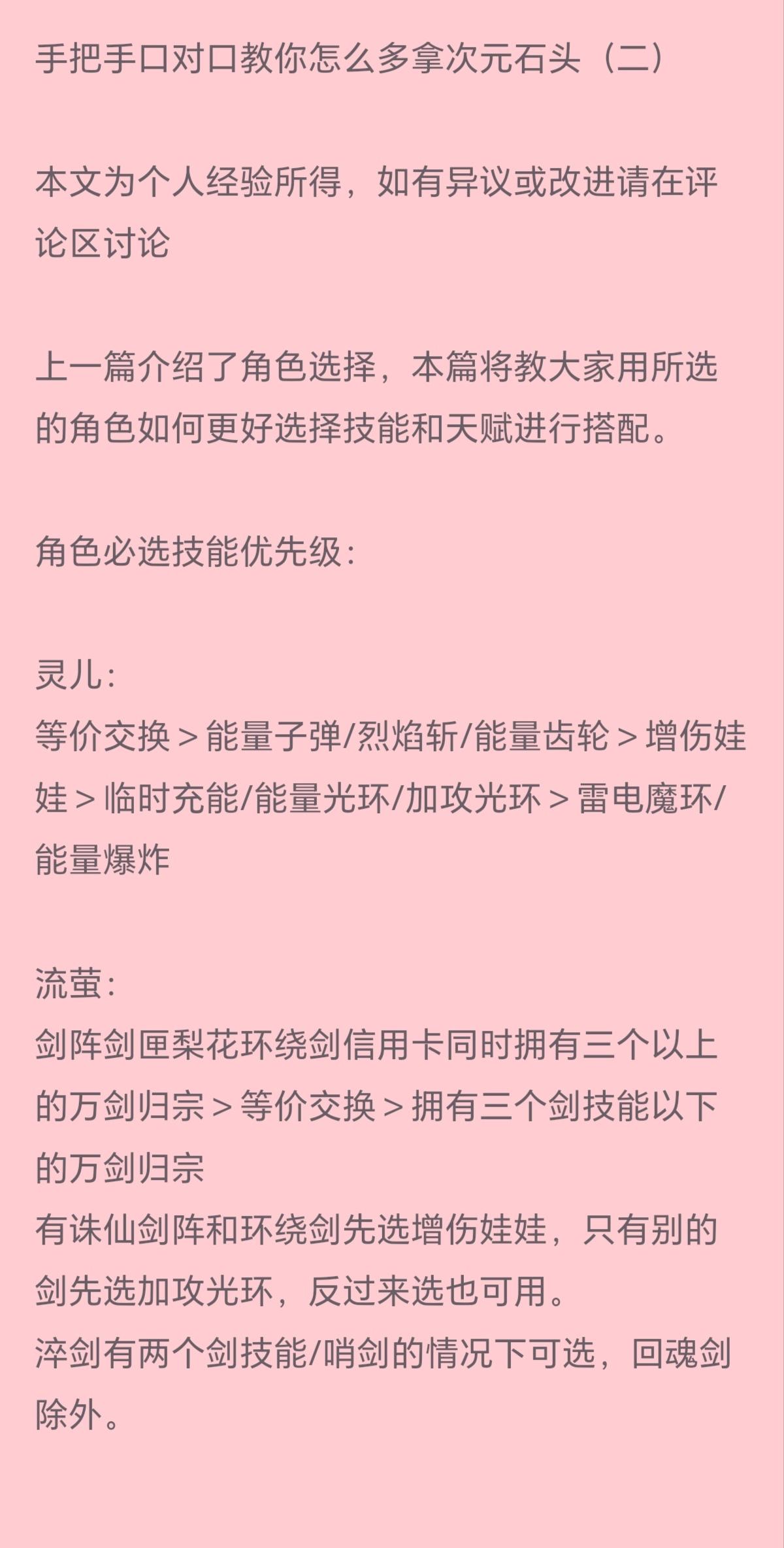 手把手口对口教你怎么多拿次元石头（二）

本文为个人经验所得，如有异议或改进请在评论区讨论

上一篇介绍了角色选择，本篇将教大家用所选的角色如何更好选择技能和天赋进行搭配。

角色必选技能优先级：

灵儿：
等价交换＞能量子弹/烈焰斩/能量齿轮＞增伤娃娃＞临时充能/能量光环/加攻光环＞雷电魔环/能量爆炸

流萤：
剑阵剑匣梨花环绕剑信用卡同时拥有三个以上的万剑归宗＞等价交换＞拥有三个剑技能以下的万剑归宗
有诛仙剑阵和环绕剑先选增伤娃娃，只有别的剑先选加攻光环，反过来选也可用。
淬剑有两个剑技能/哨剑的情况下可选，回魂剑除外。